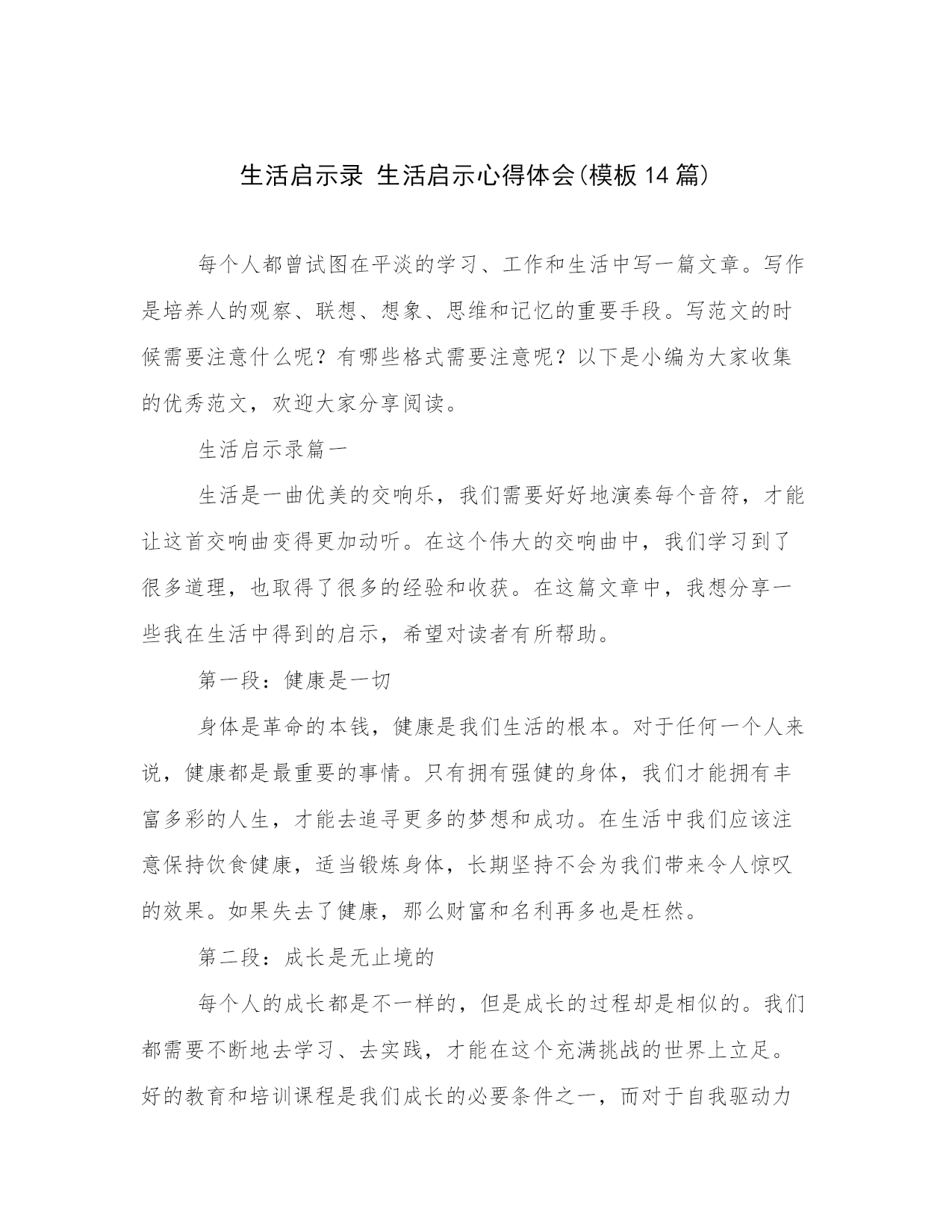 生活启示录 生活启示心得体会(模板14篇)

每个人都曾试图在平淡的学习、工作和生活中写一篇文章。写作是培养人的观察、联想、想象、思维和记忆的重要手段。写范文的时候需要注意什么呢？有哪些格式需要注意呢？以下是小编为大家收集的优秀范文，欢迎大家分享阅读。

生活启示录篇一

生活是一曲优美的交响乐，我们需要好好地演奏每个音符，才能让这首交响曲变得更加动听。在这个伟大的交响曲中，我们学习到了很多道理，也取得了很多的经验和收获。在这篇文章中，我想分享一些我在生活中得到的启示，希望对读者有所帮助。

第一段：健康是一切

身体是革命的本钱，健康是我们生活的根本。对于任何一个人来说，健康都是最重要的事情。只有拥有强健的身体，我们才能拥有丰富多彩的人生，才能去追寻更多的梦想和成功。在生活中我们应该注意保持饮食健康，适当锻炼身体，长期坚持不会为我们带来令人惊叹的效果。如果失去了健康，那么财富和名利再多也是枉然。

第二段：成长是无止境的

每个人的成长都是不一样的，但是成长的过程却是相似的。我们都需要不断地去学习、去实践，才能在这个充满挑战的世界上立足。好的教育和培训课程是我们成长的必要条件之一，而对于自我驱动力